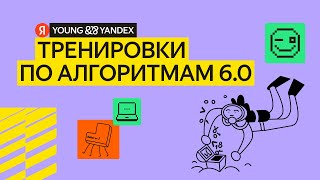 Я YOUNG && YANDEX

ТРЕНИРОВКИ ПО АЛГОРИТМАМ 6.0